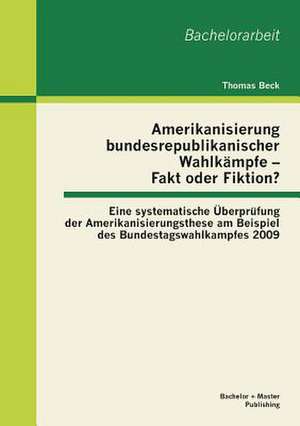 Bachelorarbeit

Thomas Beck

Amerikanisierung bundesrepublikanischer Wahlkämpfe – Fakt oder Fiktion?

Eine systematische Überprüfung der Amerikanisierungsthese am Beispiel des Bundestagswahlkampfes 2009

Bachelor + Master Publishing